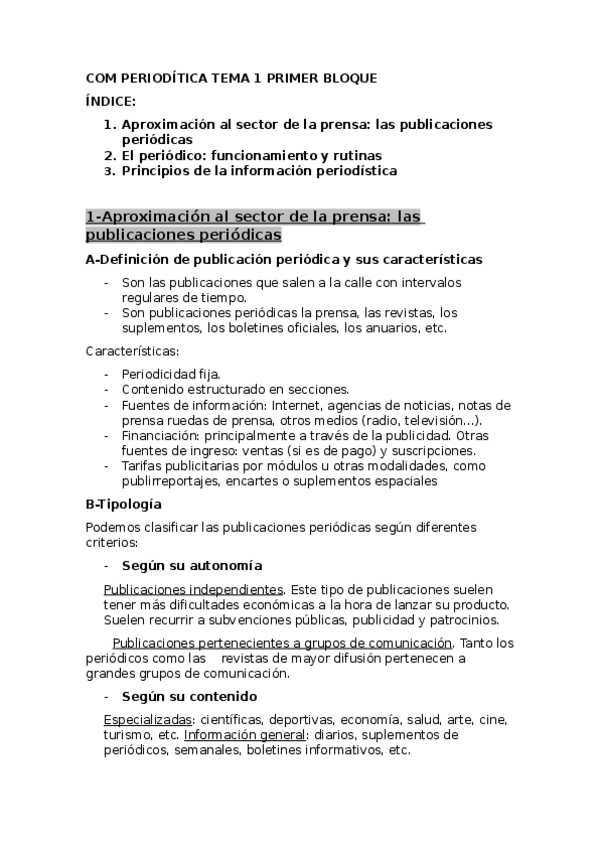 COM PERIODÍTICA TEMA 1 PRIMER BLOQUE

ÍNDICE:

1. Aproximación al sector de la prensa: las publicaciones periódicas
2. El periódico: funcionamiento y rutinas
3. Principios de la información periodística

1-Aproximación al sector de la prensa: las publicaciones periódicas

A-Definición de publicación periódica y sus características

- Son las publicaciones que salen a la calle con intervalos regulares de tiempo.
- Son publicaciones periódicas la prensa, las revistas, los suplementos, los boletines oficiales, los anuarios, etc.

Características:

- Periodicidad fija.
- Contenido estructurado en secciones.
- Fuentes de información: Internet, agencias de noticias, notas de prensa ruedas de prensa, otros medios (radio, televisión...).
- Financiación: principalmente a través de la publicidad. Otras fuentes de ingreso: ventas (si es de pago) y suscripciones.
- Tarifas publicitarias por módulos u otras modalidades, como publirreportajes, encartes o suplementos espaciales

B-Tipología

Podemos clasificar las publicaciones periódicas según diferentes criterios:

- Según su autonomía

Publicaciones independientes. Este tipo de publicaciones suelen tener más dificultades económicas a la hora de lanzar su producto. Suelen recurrir a subvenciones públicas, publicidad y patrocinios.

Publicaciones pertenecientes a grupos de comunicación. Tanto los periódicos como las revistas de mayor difusión pertenecen a grandes grupos de comunicación.

- Según su contenido

Especializadas: científicas, deportivas, economía, salud, arte, cine, turismo, etc. Información general: diarios, suplementos de periódicos, semanales, boletines informativos, etc.